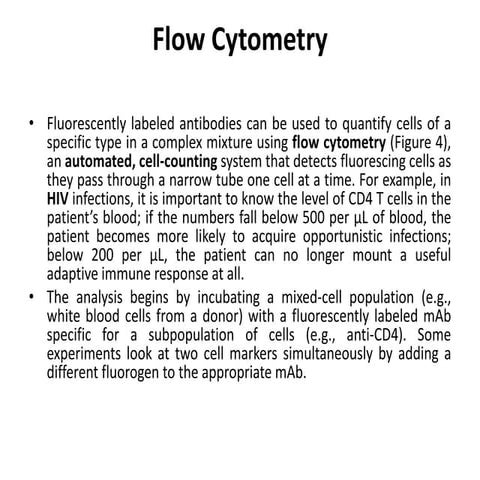 Flow Cytometry

• Fluorescently labeled antibodies can be used to quantify cells of a specific type in a complex mixture using flow cytometry (Figure 4), an automated, cell-counting system that detects fluorescing cells as they pass through a narrow tube one cell at a time. For example, in HIV infections, it is important to know the level of CD4 T cells in the patient's blood; if the numbers fall below 500 per µL of blood, the patient becomes more likely to acquire opportunistic infections; below 200 per µL, the patient can no longer mount a useful adaptive immune response at all.

• The analysis begins by incubating a mixed-cell population (e.g., white blood cells from a donor) with a fluorescently labeled mAb specific for a subpopulation of cells (e.g., anti-CD4). Some experiments look at two cell markers simultaneously by adding a different fluorogen to the appropriate mAb.